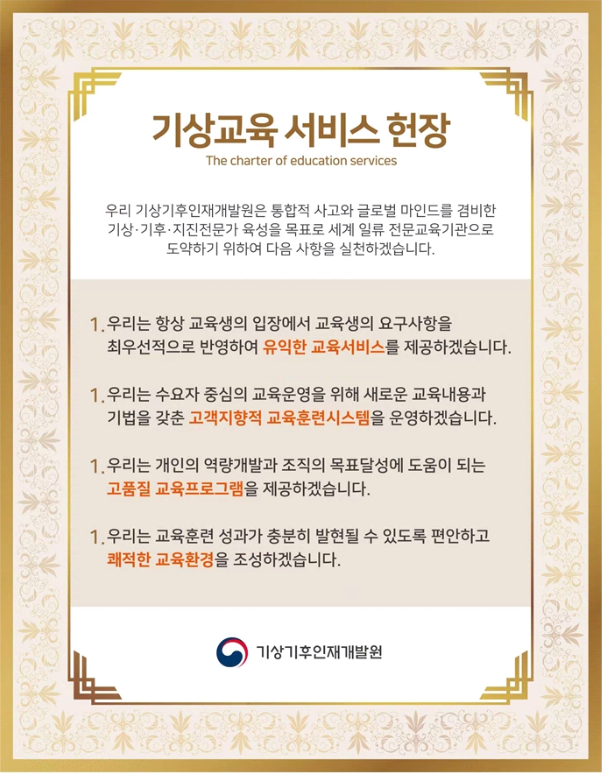 기상교육 서비스 헌장
The charter of education services

우리 기상기후인재개발원은 통합적 사고와 글로벌 마인드를 겸비한 기상·기후·지진전문가 육성을 목표로 세계 일류 전문교육기관으로 도약하기 위하여 다음 사항을 실천하겠습니다.

1. 우리는 항상 교육생의 입장에서 교육생의 요구사항을 최우선적으로 반영하여 유익한 교육서비스를 제공하겠습니다.

1. 우리는 수요자 중심의 교육운영을 위해 새로운 교육내용과 기법을 갖춘 고객지향적 교육훈련시스템을 운영하겠습니다.

1. 우리는 개인의 역량개발과 조직의 목표달성에 도움이 되는 고품질 교육프로그램을 제공하겠습니다.

1. 우리는 교육훈련 성과가 충분히 발현될 수 있도록 편안하고 쾌적한 교육환경을 조성하겠습니다.

기상기후인재개발원